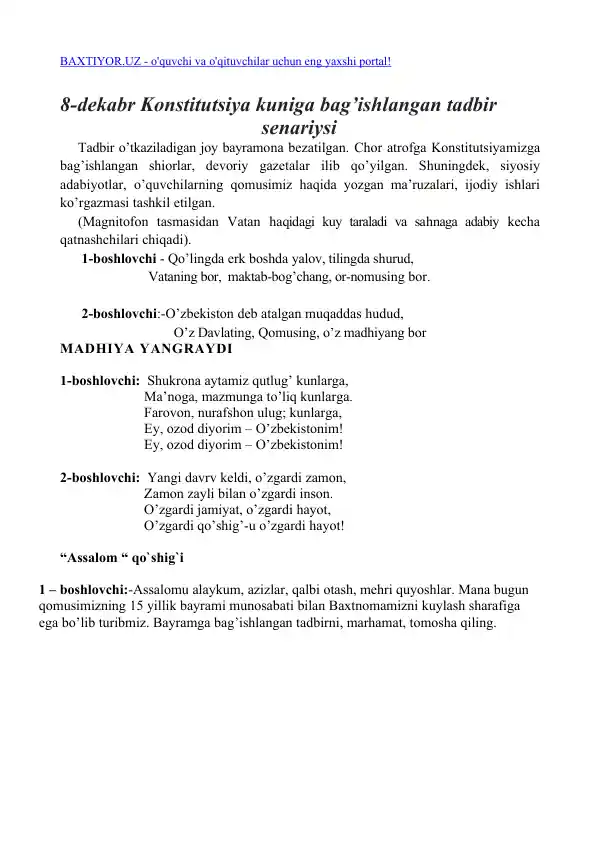 BAXTIYOR.UZ - o'quvchi va o'qituvchilar uchun eng yaxshi portal!

8-dekabr Konstitutsiya kuniga bag’ishlangan tadbir senariysi

Tadbir o’tkaziladigan joy bayramona bezatilgan. Chor atrofga Konstitutsiyamizga bag’ishlangan shiorlar, devoriy gazetalar ilib qo’yilgan. Shuningdek, siyosiy adabiyotlar, o’quvchilarning qomusimiz haqida yozgan ma’ruzalari, ijodiy ishlari ko’rgazmasi tashkil etilgan.

(Magnitofon tasmasidan Vatan haqidagi kuy taraladi va sahnaga adabiy kecha qatnashchilari chiqadi).

1-boshlovchi - Qo’lingda erk boshda yalov, tilingda shurud,
Vataning bor, maktab-bog’chang, or-nomusing bor.

2-boshlovchi:-O’zbekiston deb atalgan muqaddas hudud,
O’z Davlating, Qomusing, o’z madhiyang bor

MADHIYA YANGRAYDI

1-boshlovchi: Shukrona aytamiz qutlug’ kunlarga,
Ma’noga, mazmunga to’liq kunlarga.
Farovon, nurafshon ulug; kunlarga,
Ey, ozod diyorim – O’zbekistonim!
Ey, ozod diyorim – O’zbekistonim!

2-boshlovchi: Yangi davrv keldi, o’zgardi zamon,
Zamon zayli bilan o’zgardi inson.
O’zgardi jamiyat, o’zgardi hayot,
O’zgardi qo’shig’-u o’zgardi hayot!

“Assalom “ qo`shig`i

1 – boshlovchi:-Assalomu alaykum, azizlar, qalbi otash, mehri quyoshlar. Mana bugun qomusimizning 15 yillik bayrami munosabati bilan Baxtnomamizni kuylash sharafiga ega bo’lib turibmiz. Bayramga bag’ishlangan tadbirni, marhamat, tomosha qiling.